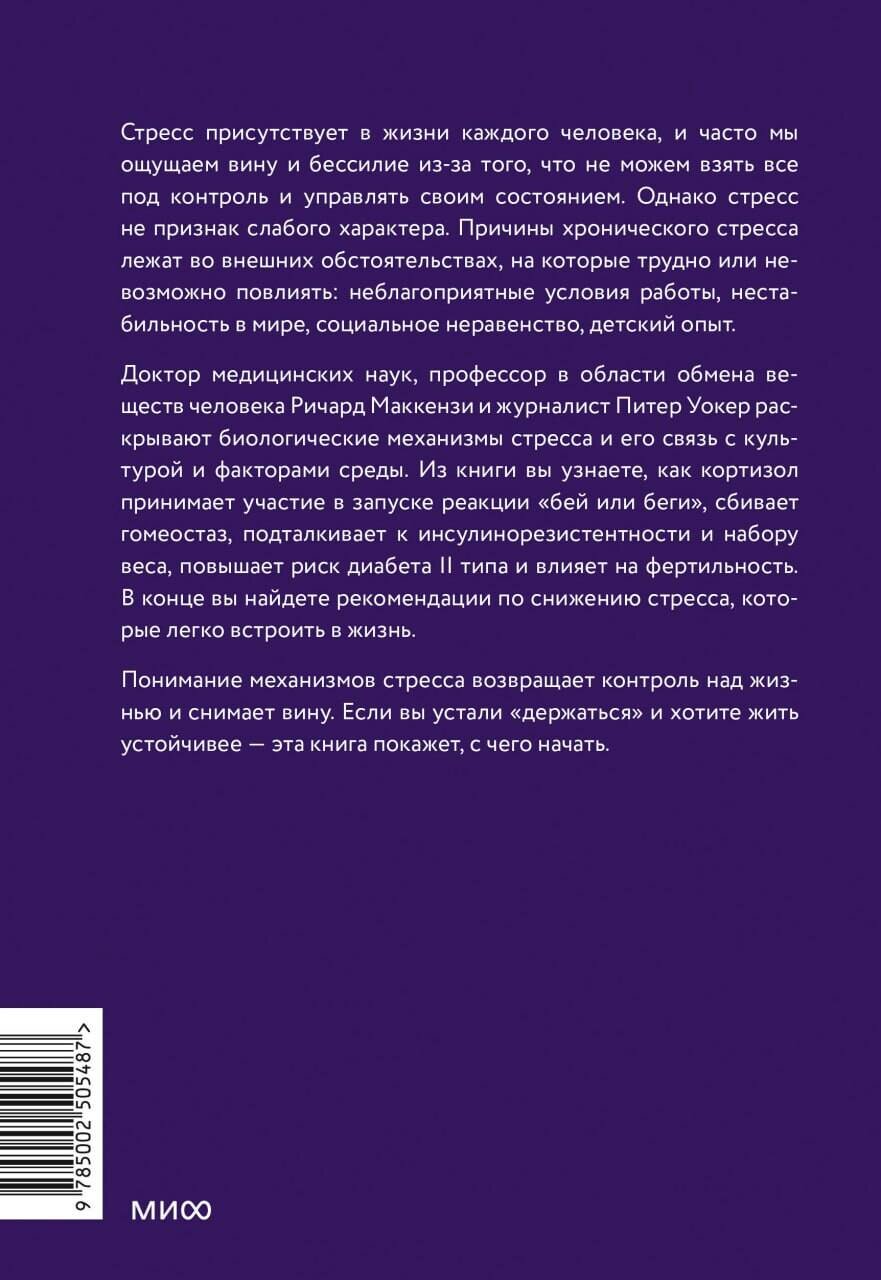 Стресс присутствует в жизни каждого человека, и часто мы ощущаем вину и бессилие из-за того, что не можем взять все под контроль и управлять своим состоянием. Однако стресс не признак слабого характера. Причины хронического стресса лежат во внешних обстоятельствах, на которые трудно или невозможно повлиять: неблагоприятные условия работы, нестабильность в мире, социальное неравенство, детский опыт.

Доктор медицинских наук, профессор в области обмена веществ человека Ричард Маккензи и журналист Питер Уокер раскрывают биологические механизмы стресса и его связь с культурой и факторами среды. Из книги вы узнаете, как кортизол принимает участие в запуске реакции «бей или беги», сбивает гомеостаз, подталкивает к инсулинорезистентности и набору веса, повышает риск диабета II типа и влияет на фертильность. В конце вы найдете рекомендации по снижению стресса, которые легко встроить в жизнь.

Понимание механизмов стресса возвращает контроль над жизнью и снимает вину. Если вы устали «держаться» и хотите жить устойчивее — эта книга покажет, с чего начать.

9 785002 505487 >

МИФ